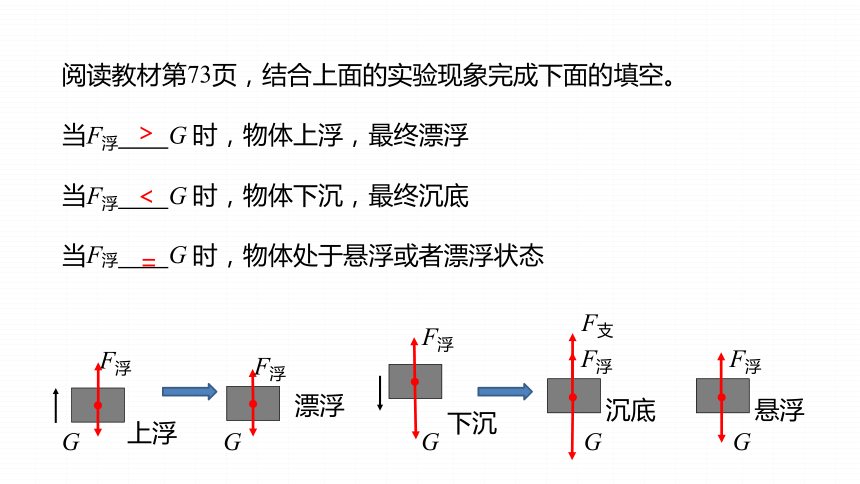 阅读教材第73页，结合上面的实验现象完成下面的填空。

当$F_{浮}$ > $G$ 时，物体上浮，最终漂浮

当$F_{浮}$ < $G$ 时，物体下沉，最终沉底

当$F_{浮}$ = $G$ 时，物体处于悬浮或者漂浮状态

$F_{浮}$
$G$
上浮

$F_{浮}$
$G$
漂浮

$F_{浮}$
$G$
下沉

$F_{支}$
$F_{浮}$
$G$
沉底

$F_{浮}$
$G$
悬浮